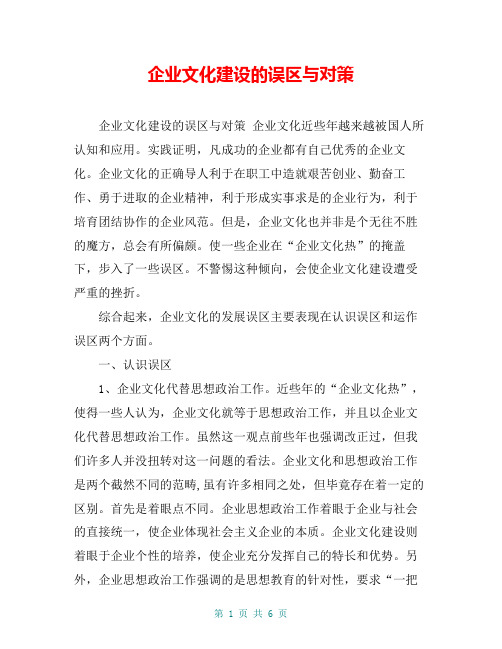 企业文化建设的误区与对策

企业文化建设的误区与对策 企业文化近些年越来越被国人所认知和应用。实践证明，凡成功的企业都有自己优秀的企业文化。企业文化的正确导人利于在职工中造就艰苦创业、勤奋工作、勇于进取的企业精神，利于形成实事求是的企业行为，利于培育团结协作的企业风范。但是，企业文化也并非是个无往不胜的魔方，总会有所偏颇。使一些企业在“企业文化热”的掩盖下，步入了一些误区。不警惕这种倾向，会使企业文化建设遭受严重的挫折。

综合起来，企业文化的发展误区主要表现在认识误区和运作误区两个方面。

一、认识误区

1、企业文化代替思想政治工作。近些年的“企业文化热”，使得一些人认为，企业文化就等于思想政治工作，并且以企业文化代替思想政治工作。虽然这一观点前些年也强调改正过，但我们许多人并没扭转对这一问题的看法。企业文化和思想政治工作是两个截然不同的范畴,虽有许多相同之处，但毕竟存在着一定的区别。首先是着眼点不同。企业思想政治工作着眼于企业与社会的直接统一，使企业体现社会主义企业的本质。企业文化建设则着眼于企业个性的培养，使企业充分发挥自己的特长和优势。另外，企业思想政治工作强调的是思想教育的针对性，要求“一把

第 1 页 共 6 页